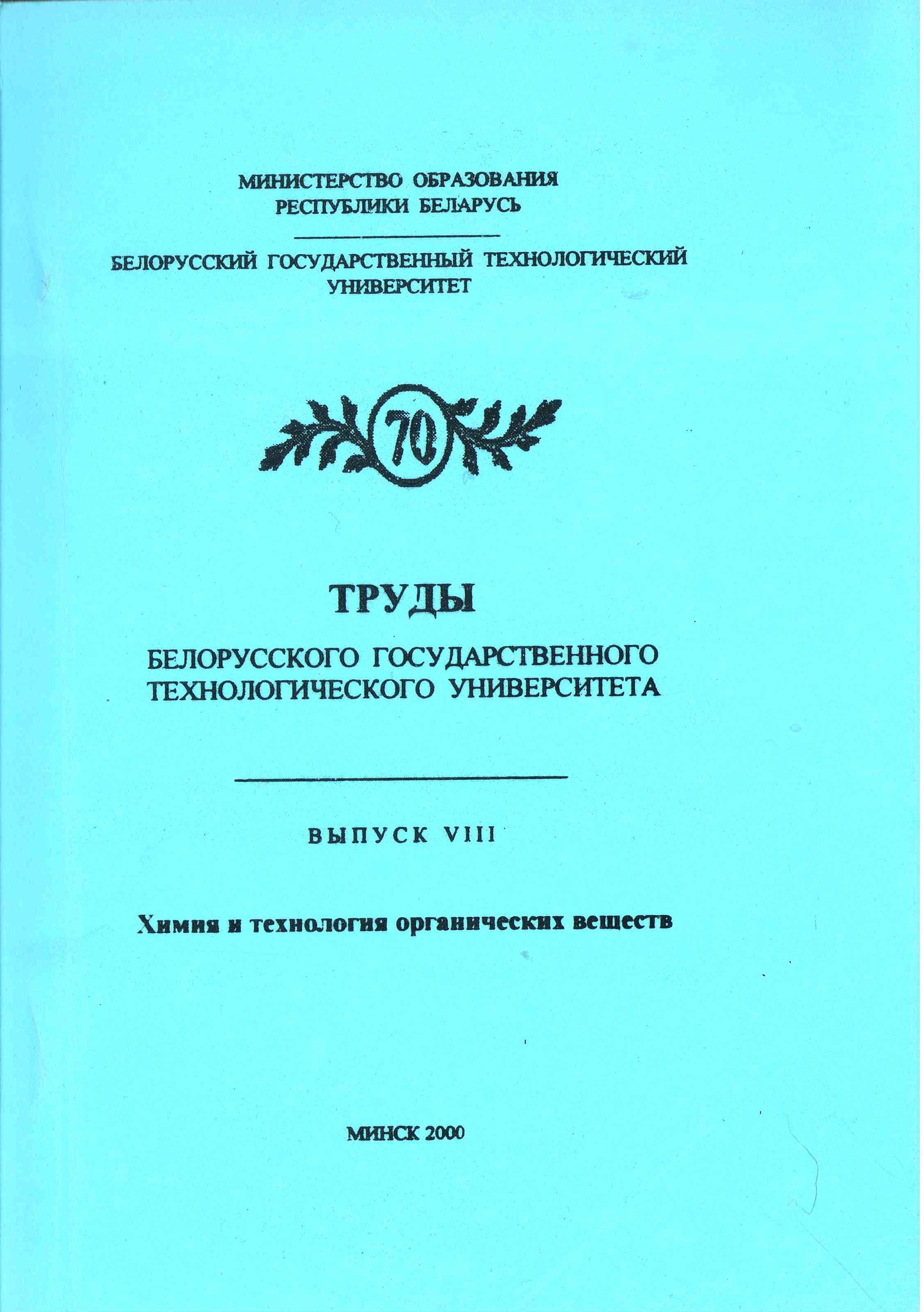 МИНИСТЕРСТВО ОБРАЗОВАНИЯ
РЕСПУБЛИКИ БЕЛАРУСЬ

БЕЛОРУССКИЙ ГОСУДАРСТВЕННЫЙ ТЕХНОЛОГИЧЕСКИЙ УНИВЕРСИТЕТ

70

ТРУДЫ

БЕЛОРУССКОГО ГОСУДАРСТВЕННОГО ТЕХНОЛОГИЧЕСКОГО УНИВЕРСИТЕТА

ВЫПУСК VIII

Химия и технология органических веществ

МИНСК 2000